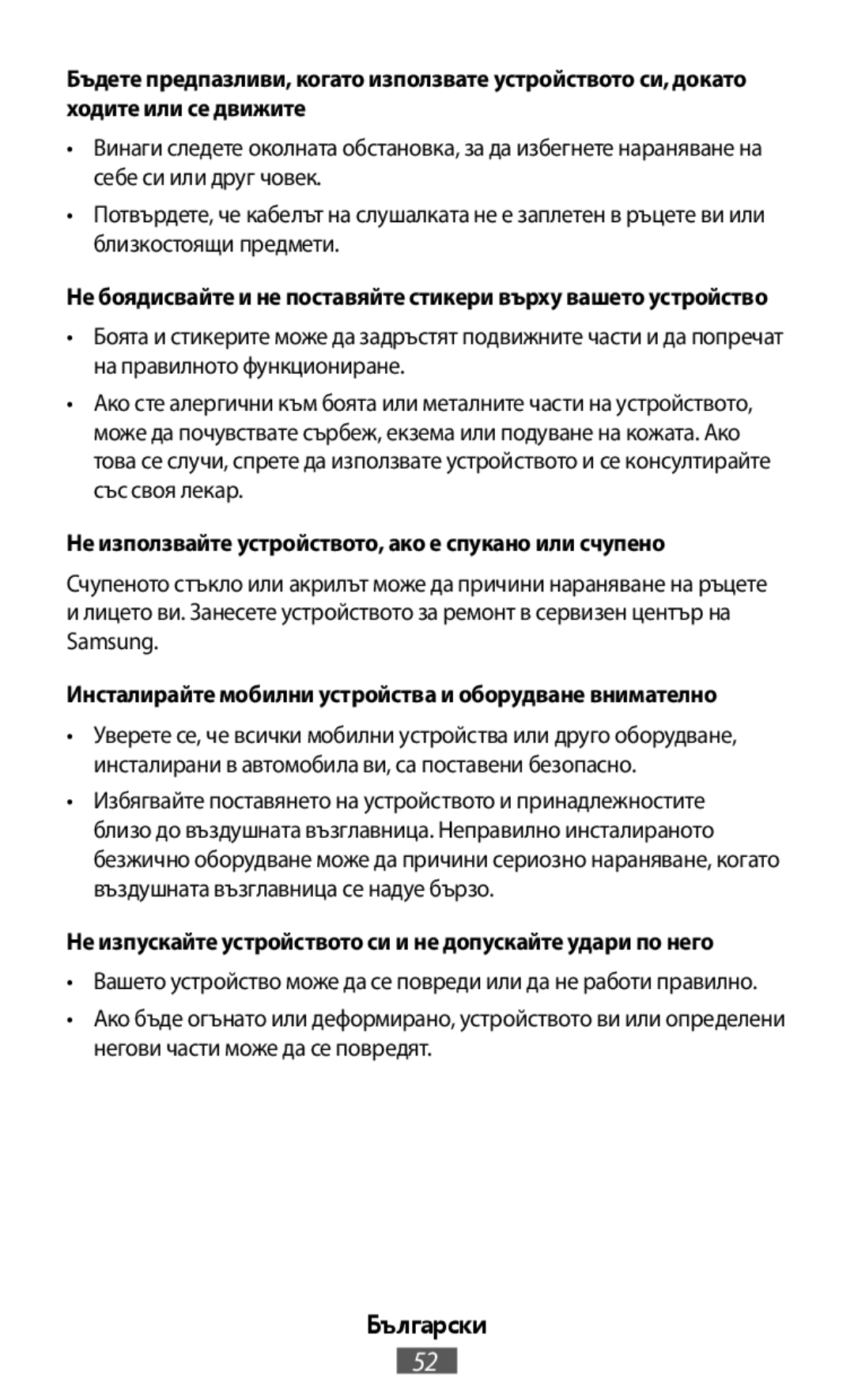 Бъдете предпазливи, когато използвате устройството си, докато ходите или се движите

• Винаги следете околната обстановка, за да избегнете нараняване на себе си или друг човек.

• Потвърдете, че кабелът на слушалката не е заплетен в ръцете ви или близкостоящи предмети.

Не боядисвайте и не поставяйте стикери върху вашето устройство

• Боята и стикерите може да задръстят подвижните части и да попречат на правилното функциониране.

• Ако сте алергични към боята или металните части на устройството, може да почувствате сърбеж, екзема или подуване на кожата. Ако това се случи, спрете да използвате устройството и се консултирайте със своя лекар.

Не използвайте устройството, ако е спукано или счупено

Счупеното стъкло или акрилът може да причини нараняване на ръцете и лицето ви. Занесете устройството за ремонт в сервизен център на Samsung.

Инсталирайте мобилни устройства и оборудване внимателно

• Уверете се, че всички мобилни устройства или друго оборудване, инсталирани в автомобила ви, са поставени безопасно.

• Избягвайте поставянето на устройството и принадлежностите близо до въздушната възглавница. Неправилно инсталираното безжично оборудване може да причини сериозно нараняване, когато въздушната възглавница се надуе бързо.

Не изпускайте устройството си и не допускайте удари по него

• Вашето устройство може да се повреди или да не работи правилно.

• Ако бъде огънато или деформирано, устройството ви или определени негови части може да се повредят.

Български

52